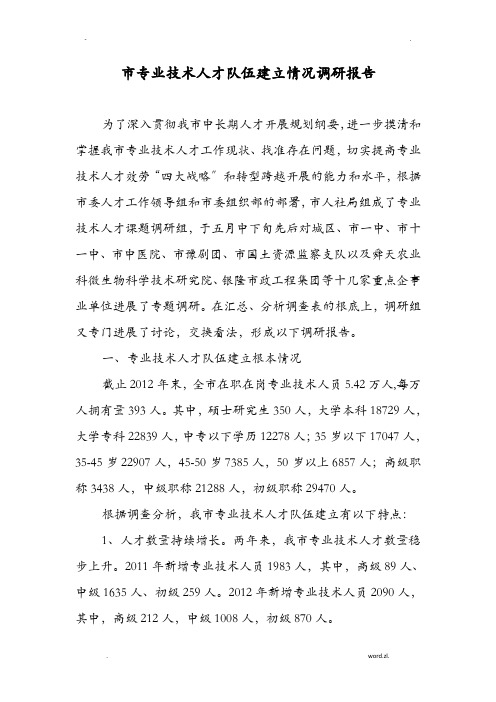 市专业技术人才队伍建立情况调研报告

为了深入贯彻我市中长期人才开展规划纲要，进一步摸清和掌握我市专业技术人才工作现状、找准存在问题，切实提高专业技术人才效劳“四大战略”和转型跨越开展的能力和水平，根据市委人才工作领导组和市委组织部的部署，市人社局组成了专业技术人才课题调研组，于五月中下旬先后对城区、市一中、市十一中、市中医院、市豫剧团、市国土资源监察支队以及舜天农业科微生物科学技术研究院、银隆市政工程集团等十几家重点企事业单位进展了专题调研。在汇总、分析调查表的根底上，调研组又专门进展了讨论，交换看法，形成以下调研报告。

一、专业技术人才队伍建立根本情况

截止2012年末，全市在职在岗专业技术人员5.42万人，每万人拥有量393人。其中，硕士研究生350人，大学本科18729人，大学专科22839人，中专以下学历12278人；35岁以下17047人，35-45岁22907人，45-50岁7385人，50岁以上6857人；高级职称3438人，中级职称21288人，初级职称29470人。

根据调查分析，我市专业技术人才队伍建立有以下特点：

1、人才数量持续增长。两年来，我市专业技术人才数量稳步上升。2011年新增专业技术人员1983人，其中，高级89人、中级1635人、初级259人。2012年新增专业技术人员2090人，其中，高级212人，中级1008人，初级870人。

word.zl.